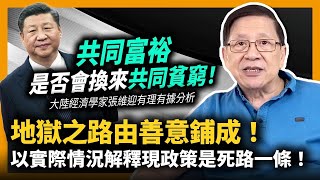 共同富裕
是否會換來共同貧窮！
大陸經濟學家張維迎有理有據分析

地獄之路由善意鋪成！
以實際情況解釋現政策是死路一條！